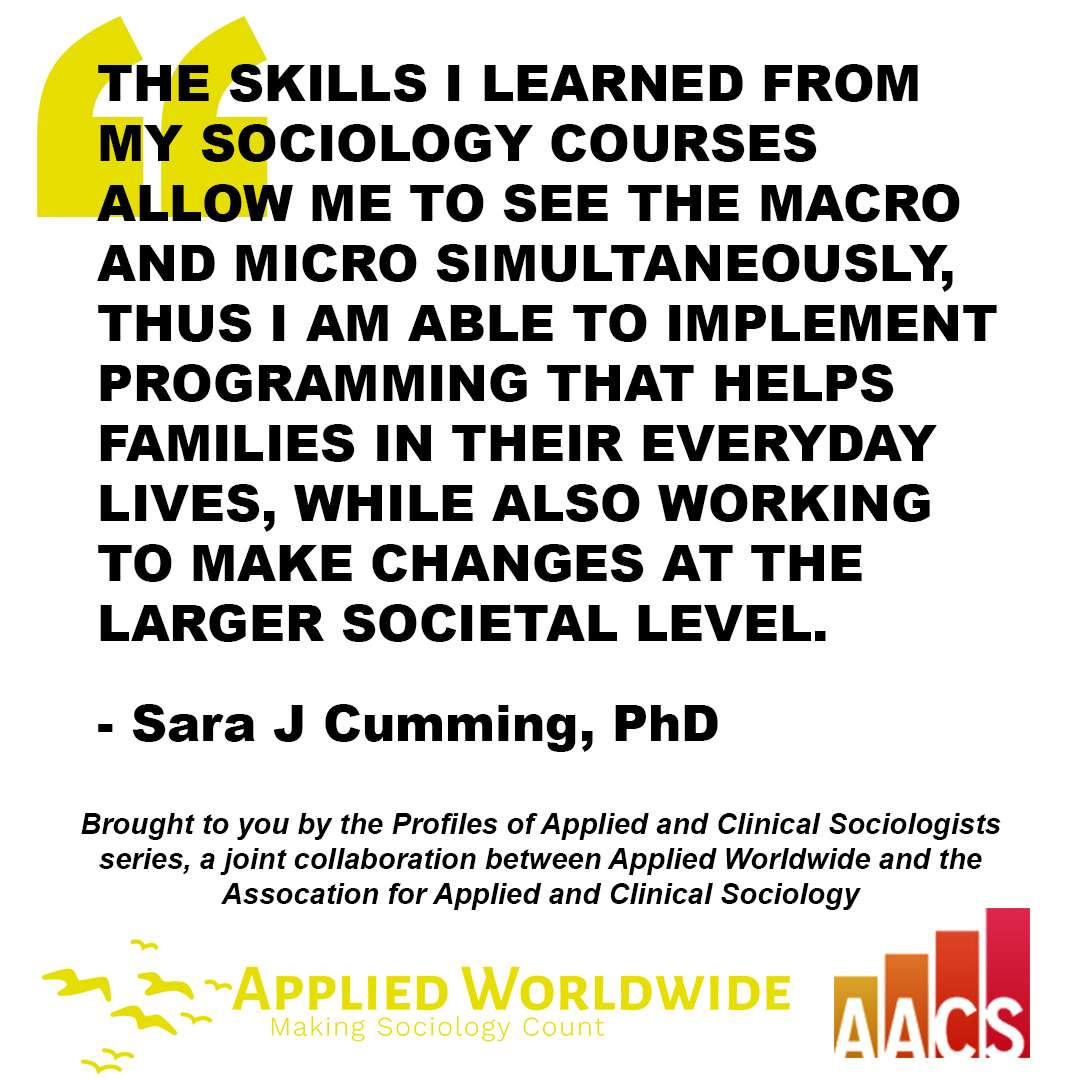 THE SKILLS I LEARNED FROM MY SOCIOLOGY COURSES ALLOW ME TO SEE THE MACRO AND MICRO SIMULTANEOUSLY, THUS I AM ABLE TO IMPLEMENT PROGRAMMING THAT HELPS FAMILIES IN THEIR EVERYDAY LIVES, WHILE ALSO WORKING TO MAKE CHANGES AT THE LARGER SOCIETAL LEVEL.

- Sara J Cumming, PhD

Brought to you by the Profiles of Applied and Clinical Sociologists series, a joint collaboration between Applied Worldwide and the Assocation for Applied and Clinical Sociology

APPLIED WORLDWIDE
Making Sociology Count

AACS